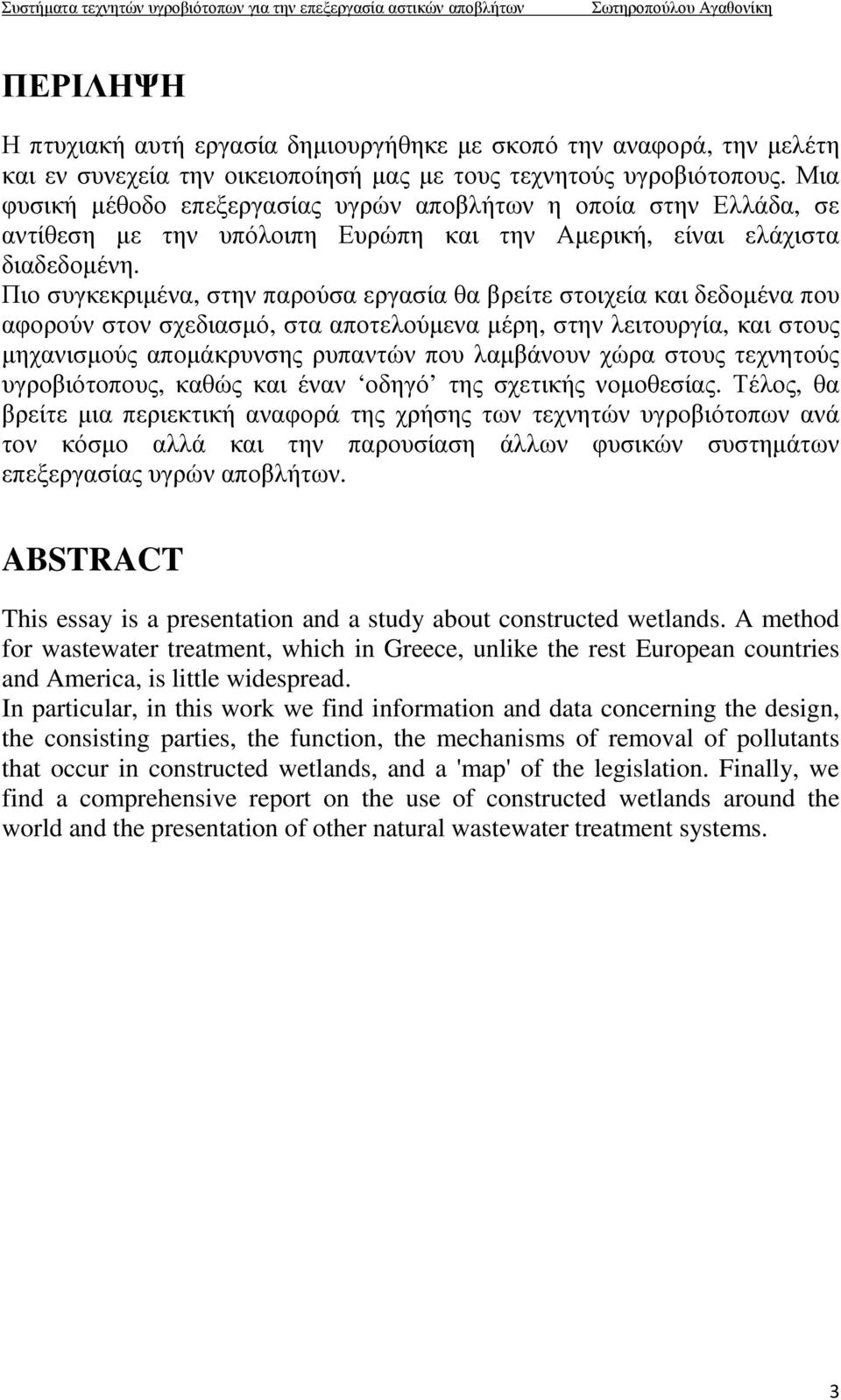 Συστήματα τεχνητών υγροβιότοπων για την επεξεργασία αστικών αποβλήτων Σωτηροπούλου Αγαθονίκη

ΠΕΡΙΛΗΨΗ

Η πτυχιακή αυτή εργασία δημιουργήθηκε με σκοπό την αναφορά, την μελέτη και εν συνεχεία την οικειοποίησή μας με τους τεχνητούς υγροβιότοπους. Μια φυσική μέθοδο επεξεργασίας υγρών αποβλήτων η οποία στην Ελλάδα, σε αντίθεση με την υπόλοιπη Ευρώπη και την Αμερική, είναι ελάχιστα διαδεδομένη.
Πιο συγκεκριμένα, στην παρούσα εργασία θα βρείτε στοιχεία και δεδομένα που αφορούν στον σχεδιασμό, στα αποτελούμενα μέρη, στην λειτουργία, και στους μηχανισμούς απομάκρυνσης ρυπαντών που λαμβάνουν χώρα στους τεχνητούς υγροβιότοπους, καθώς και έναν ‘οδηγό’ της σχετικής νομοθεσίας. Τέλος, θα βρείτε μια περιεκτική αναφορά της χρήσης των τεχνητών υγροβιότοπων ανά τον κόσμο αλλά και την παρουσίαση άλλων φυσικών συστημάτων επεξεργασίας υγρών αποβλήτων.

ABSTRACT

This essay is a presentation and a study about constructed wetlands. A method for wastewater treatment, which in Greece, unlike the rest European countries and America, is little widespread.
In particular, in this work we find information and data concerning the design, the consisting parties, the function, the mechanisms of removal of pollutants that occur in constructed wetlands, and a 'map' of the legislation. Finally, we find a comprehensive report on the use of constructed wetlands around the world and the presentation of other natural wastewater treatment systems.

3